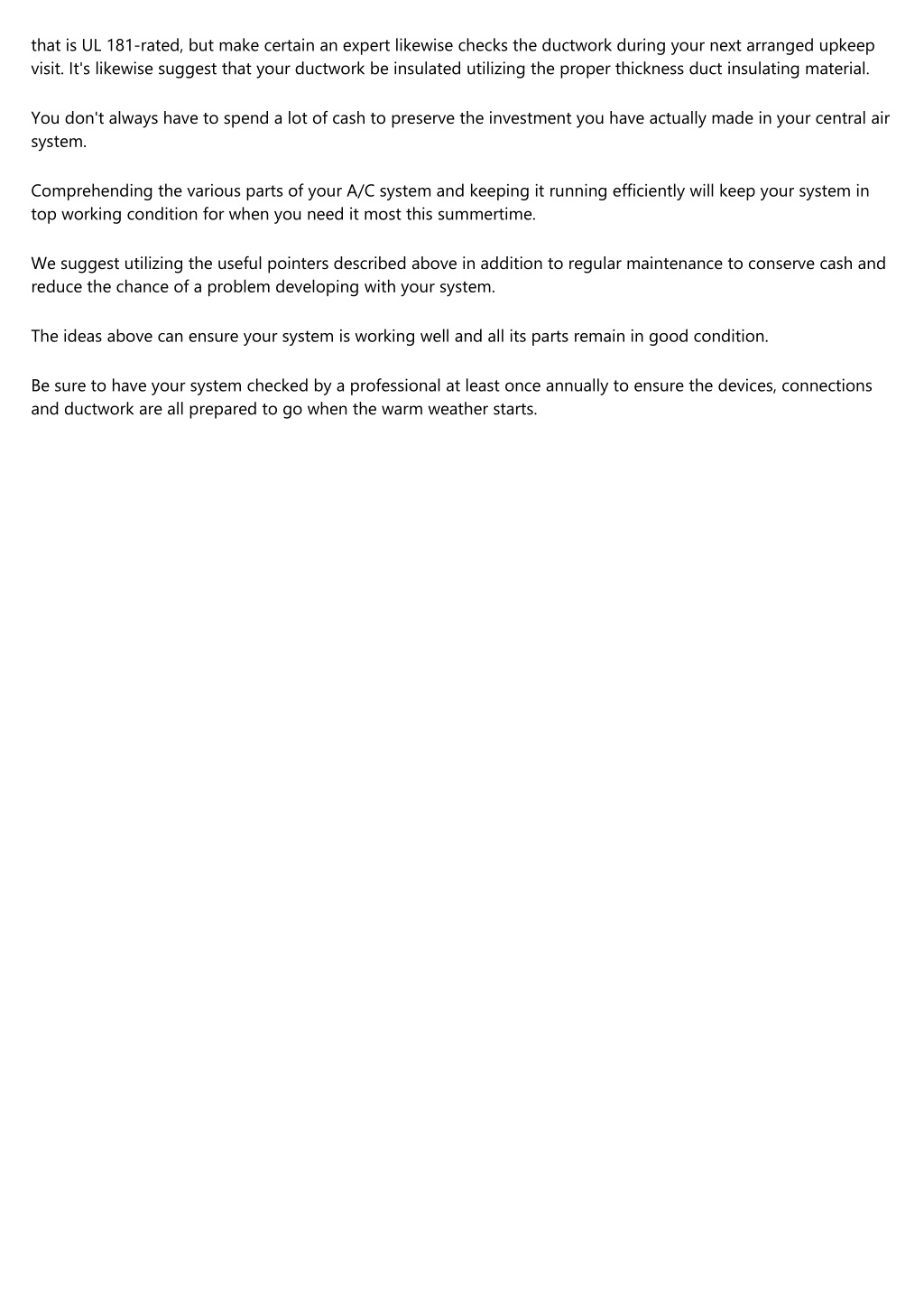 that is UL 181-rated, but make certain an expert likewise checks the ductwork during your next arranged upkeep visit. It's likewise suggest that your ductwork be insulated utilizing the proper thickness duct insulating material.

You don't always have to spend a lot of cash to preserve the investment you have actually made in your central air system.

Comprehending the various parts of your A/C system and keeping it running efficiently will keep your system in top working condition for when you need it most this summertime.

We suggest utilizing the useful pointers described above in addition to regular maintenance to conserve cash and reduce the chance of a problem developing with your system.

The ideas above can ensure your system is working well and all its parts remain in good condition.

Be sure to have your system checked by a professional at least once annually to ensure the devices, connections and ductwork are all prepared to go when the warm weather starts.